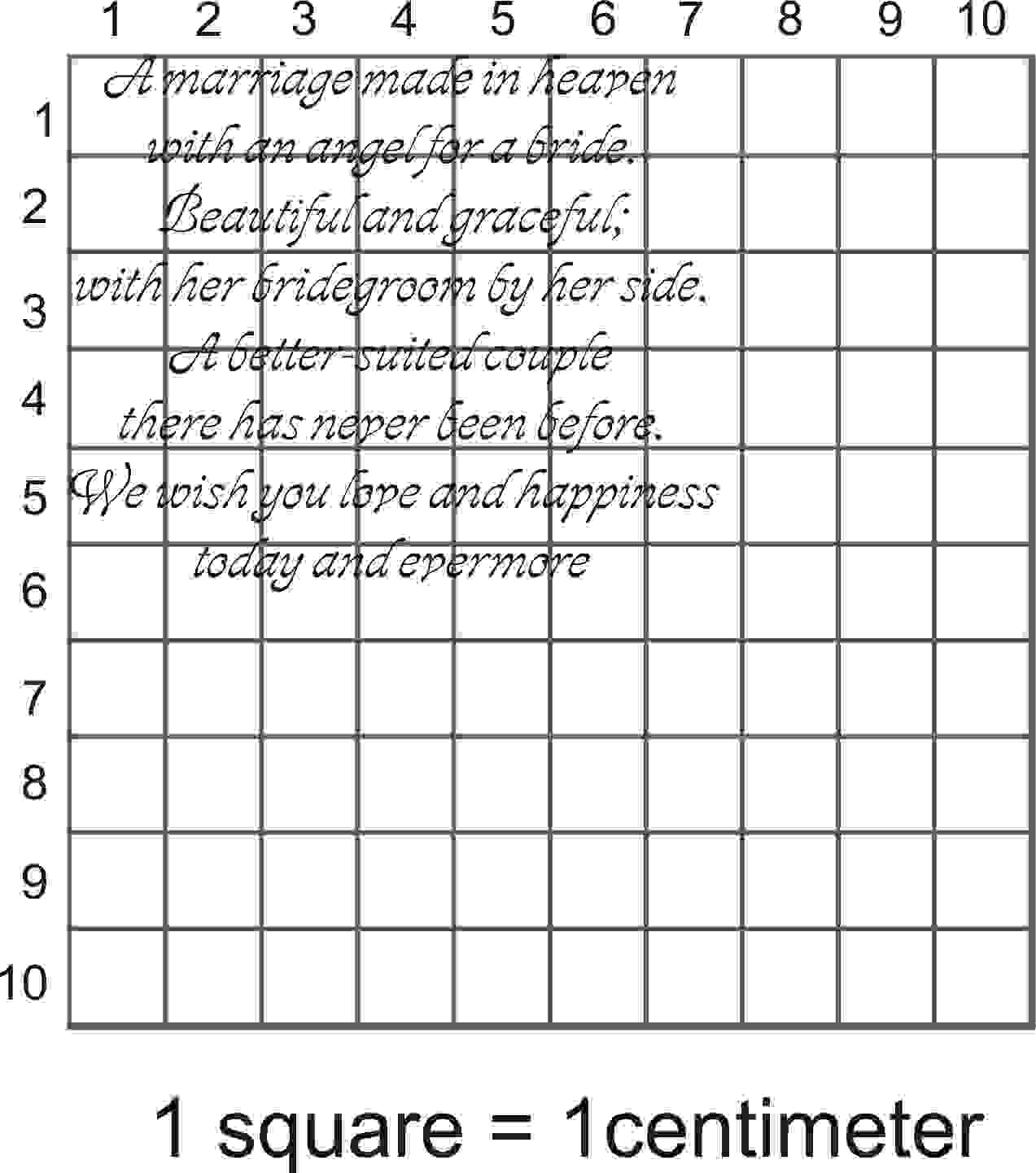 1 2 3 4 5 6 7 8 9 10

1
2
3
4
5
6
7
8
9
10

A marriage made in heaven
with an angel for a bride.
Beautiful and graceful;
with her bridegroom by her side.
A better-suited couple
there has never been before.
We wish you love and happiness
today and evermore

1 square = 1centimeter